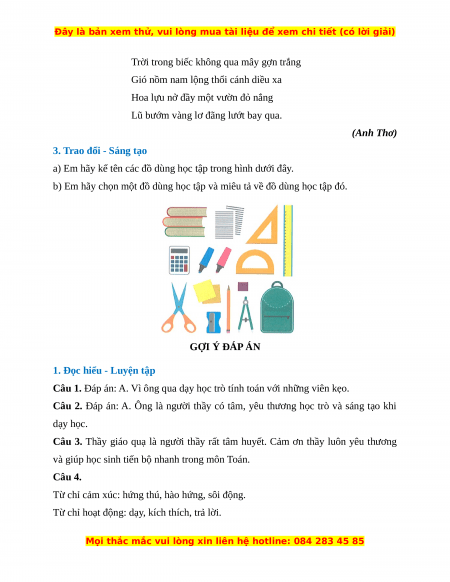 Đây là bản xem thử, vui lòng mua tài liệu để xem chi tiết (có lời giải)

Trời trong biếc không qua mây gợn trắng
Gió nồm nam lộng thổi cánh diều xa
Hoa lựu nở đầy một vườn đỏ nắng
Lũ bướm vàng lơ đãng lướt bay qua.

(Anh Thơ)

3. Trao đổi - Sáng tạo

a) Em hãy kể tên các đồ dùng học tập trong hình dưới đây.

b) Em hãy chọn một đồ dùng học tập và miêu tả về đồ dùng học tập đó.

GỢI Ý ĐÁP ÁN

1. Đọc hiểu - Luyện tập

Câu 1. Đáp án: A. Vì ông qua dạy học trò tính toán với những viên kẹo.

Câu 2. Đáp án: A. Ông là người thầy có tâm, yêu thương học trò và sáng tạo khi dạy học.

Câu 3. Thầy giáo quạ là người thầy rất tâm huyết. Cảm ơn thầy luôn yêu thương và giúp học sinh tiến bộ nhanh trong môn Toán.

Câu 4.

Từ chỉ cảm xúc: hứng thú, hào hứng, sôi động.

Từ chỉ hoạt động: dạy, kích thích, trả lời.

Mọi thắc mắc vui lòng xin liên hệ hotline: 084 283 45 85